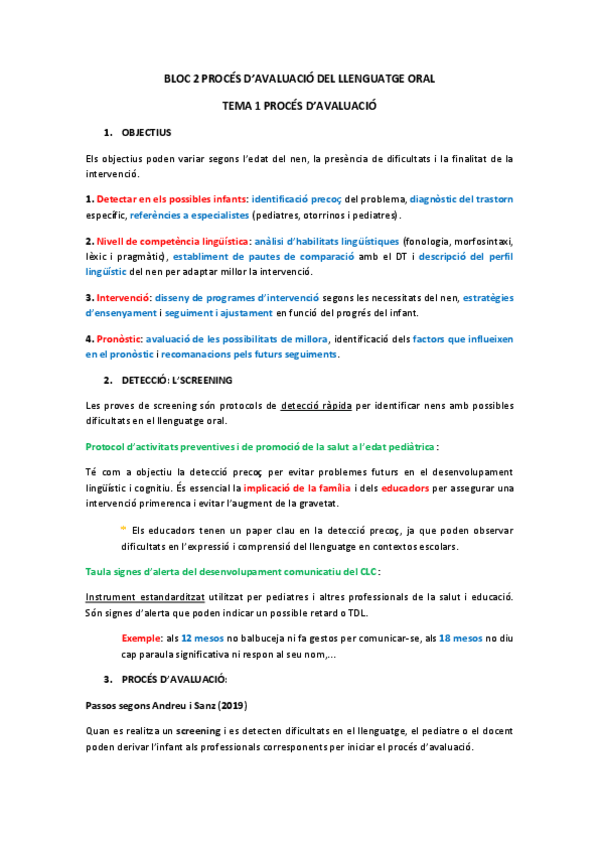 BLOC 2 PROCÉS D'AVALUACIÓ DEL LLENGUATGE ORAL

TEMA 1 PROCÉS D'AVALUACIÓ

1. OBJECTIUS

Els objectius poden variar segons l'edat del nen, la presència de dificultats i la finalitat de la intervenció.

1. Detectar en els possibles infants: identificació precoç del problema, diagnòstic del trastorn específic, referències a especialistes (pediatres, otorrinos i pediatres).

2. Nivell de competència lingüística: anàlisi d'habilitats lingüístiques (fonologia, morfosintaxi, lèxic i pragmàtic), establiment de pautes de comparació amb el DT i descripció del perfil lingüístic del nen per adaptar millor la intervenció.

3. Intervenció: disseny de programes d'intervenció segons les necessitats del nen, estratègies d'ensenyament i seguiment i ajustament en funció del progrés del infant.

4. Pronòstic: avaluació de les possibilitats de millora, identificació dels factors que influeixen en el pronòstic i recomanacions pels futurs seguiments.

2. DETECCIÓ: L'SCREENING

Les proves de screening són protocols de detecció ràpida per identificar nens amb possibles dificultats en el llenguatge oral.

Protocol d'activitats preventives i de promoció de la salut a l'edat pediàtrica:

Té com a objectiu la detecció precoç per evitar problemes futurs en el desenvolupament lingüístic i cognitiu. És essencial la implicació de la família i dels educadors per assegurar una intervenció primerenca i evitar l'augment de la gravetat.

* Els educadors tenen un paper clau en la detecció precoç, ja que poden observar dificultats en l'expressió i comprensió del llenguatge en contextos escolars.

Taula signes d'alerta del desenvolupament comunicatiu del CLC:

Instrument estandarditzat utilitzat per pediatres i altres professionals de la salut i educació. Són signes d'alerta que poden indicar un possible retard o TDL.

Exemple: als 12 mesos no balbuceja ni fa gestos per comunicar-se, als 18 mesos no diu cap paraula significativa ni respon al seu nom,...

3. PROCÉS D'AVALUACIÓ:

Passos segons Andreu i Sanz (2019)

Quan es realitza un screening i es detecten dificultats en el llenguatge, el pediatre o el docent poden derivar l'infant als professionals corresponents per iniciar el procés d'avaluació.